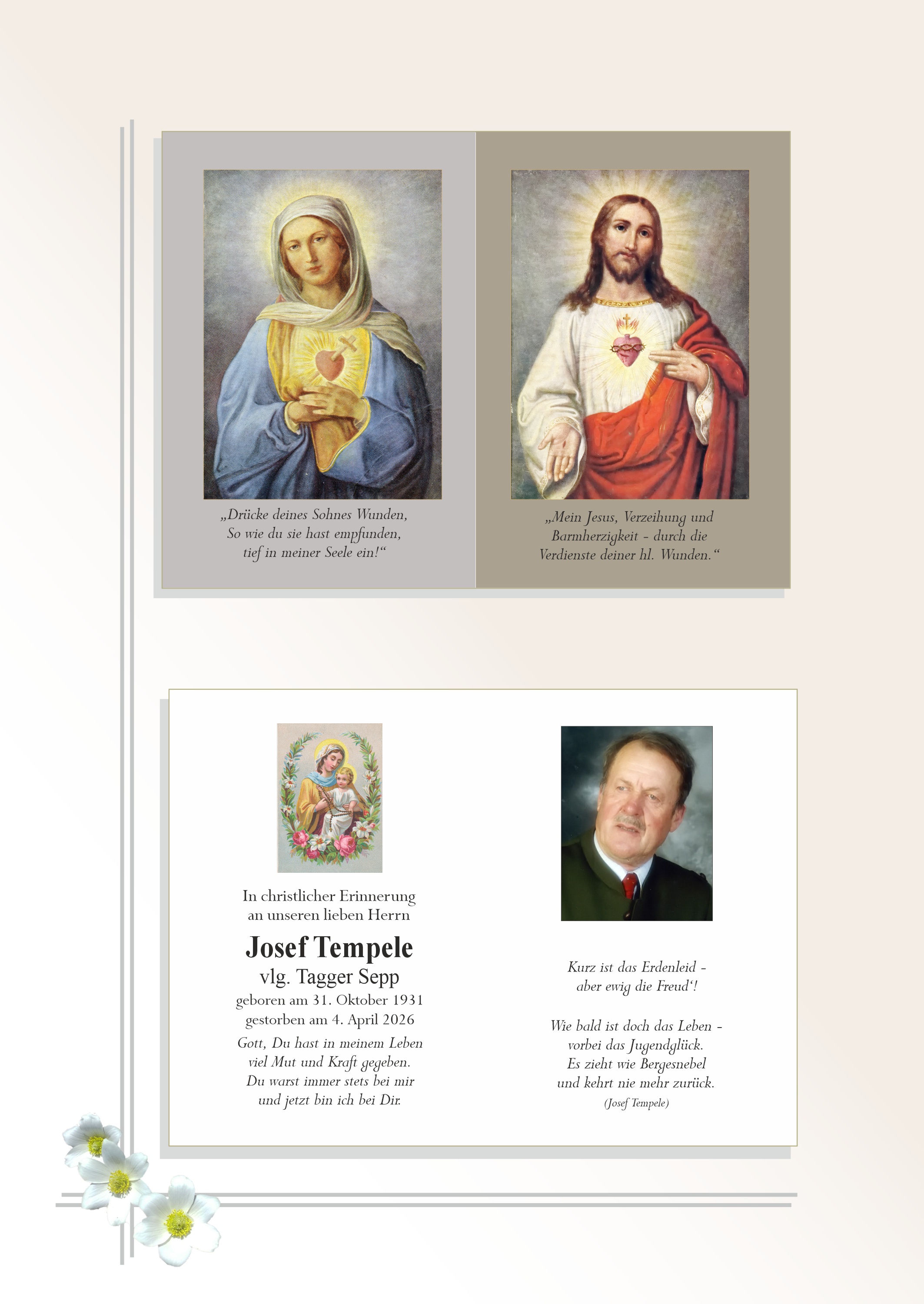 „Drücke deines Sohnes Wunden,
So wie du sie hast empfunden,
tief in meiner Seele ein!“

„Mein Jesus, Verzeihung und
Barmherzigkeit - durch die
Verdienste deiner hl. Wunden.“

In christlicher Erinnerung
an unseren lieben Herrn

Josef Tempele
vlg. Tagger Sepp
geboren am 31. Oktober 1931
gestorben am 4. April 2026

Gott, Du hast in meinem Leben
viel Mut und Kraft gegeben.
Du warst immer stets bei mir
und jetzt bin ich bei Dir.

Kurz ist das Erdenleid -
aber ewig die Freud'!

Wie bald ist doch das Leben -
vorbei das Jugendglück.
Es zieht wie Bergesnebel
und kehrt nie mehr zurück.
(Josef Tempele)